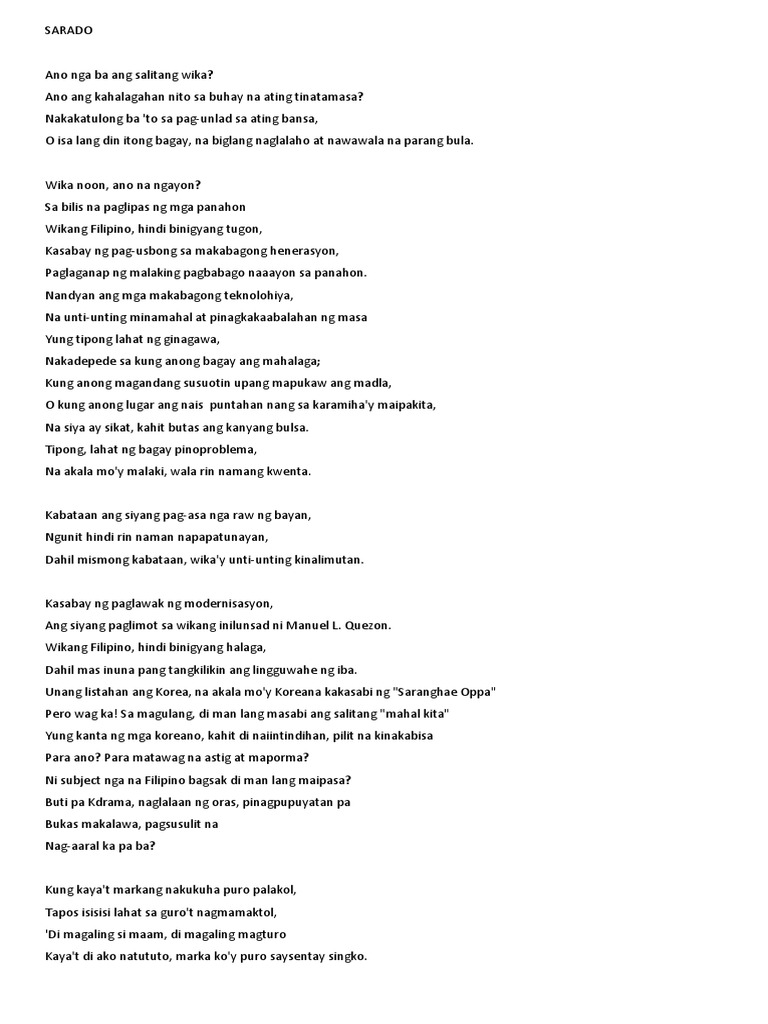 SARADO

Ano nga ba ang salitang wika?
Ano ang kahalagahan nito sa buhay na ating tinatamasa?
Nakakatulong ba 'to sa pag-unlad sa ating bansa,
O isa lang din itong bagay, na biglang naglalaho at nawawala na parang bula.

Wika noon, ano na ngayon?
Sa bilis na paglipas ng mga panahon
Wikang Filipino, hindi binigyang tugon,
Kasabay ng pag-usbong sa makabagong henerasyon,
Paglaganap ng malaking pagbabago naaayon sa panahon.
Nandyan ang mga makabagong teknolohiya,
Na unti-unting minamahal at pinagkakaabalahan ng masa
Yung tipong lahat ng ginagawa,
Nakadepede sa kung anong bagay ang mahalaga;
Kung anong magandang susuotin upang mapukaw ang madla,
O kung anong lugar ang nais  puntahan nang sa karamiha'y maipakita,
Na siya ay sikat, kahit butas ang kanyang bulsa.
Tipong, lahat ng bagay pinoproblema,
Na akala mo'y malaki, wala rin namang kwenta.

Kabataan ang siyang pag-asa nga raw ng bayan,
Ngunit hindi rin naman napapatunayan,
Dahil mismong kabataan, wika'y unti-unting kinalimutan.

Kasabay ng paglawak ng modernisasyon,
Ang siyang paglimot sa wikang inilunsad ni Manuel L. Quezon.
Wikang Filipino, hindi binigyang halaga,
Dahil mas inuna pang tangkilikin ang lingguwahe ng iba.
Unang listahan ang Korea, na akala mo'y Koreana kakasabi ng "Saranghae Oppa"
Pero wag ka! Sa magulang, di man lang masabi ang salitang "mahal kita"
Yung kanta ng mga koreano, kahit di naiintindihan, pilit na kinakabisa
Para ano? Para matawag na astig at maporma?
Ni subject nga na Filipino bagsak di man lang maipasa?
Buti pa Kdrama, naglalaan ng oras, pinagpupuyatan pa
Bukas makalawa, pagsusulit na
Nag-aaral ka pa ba?

Kung kaya't markang nakukuha puro palakol,
Tapos isisisi lahat sa guro't nagmamaktol,
'Di magaling si maam, di magaling magturo
Kaya't di ako natututo, marka ko'y puro saysentay singko.